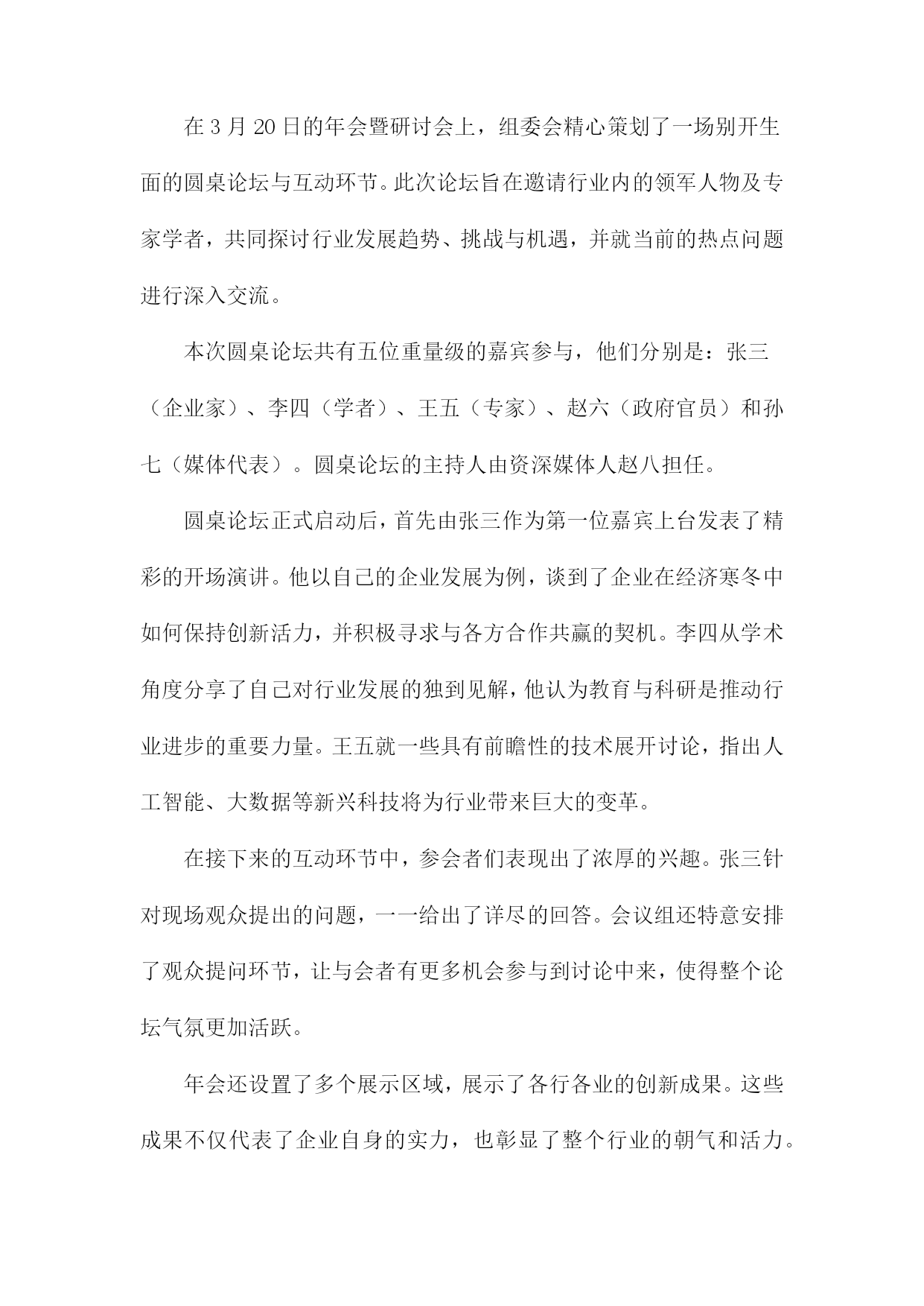 在3月20日的年会暨研讨会上，组委会精心策划了一场别开生面的圆桌论坛与互动环节。此次论坛旨在邀请行业内的领军人物及专家学者，共同探讨行业发展趋势、挑战与机遇，并就当前的热点问题进行深入交流。

本次圆桌论坛共有五位重量级的嘉宾参与，他们分别是：张三（企业家）、李四（学者）、王五（专家）、赵六（政府官员）和孙七（媒体代表）。圆桌论坛的主持人由资深媒体人赵八担任。

圆桌论坛正式启动后，首先由张三作为第一位嘉宾上台发表了精彩的开场演讲。他以自己的企业发展为例，谈到了企业在经济寒冬中如何保持创新活力，并积极寻求与各方合作共赢的契机。李四从学术角度分享了自己对行业发展的独到见解，他认为教育与科研是推动行业进步的重要力量。王五就一些具有前瞻性的技术展开讨论，指出人工智能、大数据等新兴科技将为行业带来巨大的变革。

在接下来的互动环节中，参会者们表现出了浓厚的兴趣。张三针对现场观众提出的问题，一一给出了详尽的回答。会议组还特意安排了观众提问环节，让与会者有更多机会参与到讨论中来，使得整个论坛气氛更加活跃。

年会还设置了多个展示区域，展示了各行各业的创新成果。这些成果不仅代表了企业自身的实力，也彰显了整个行业的朝气和活力。